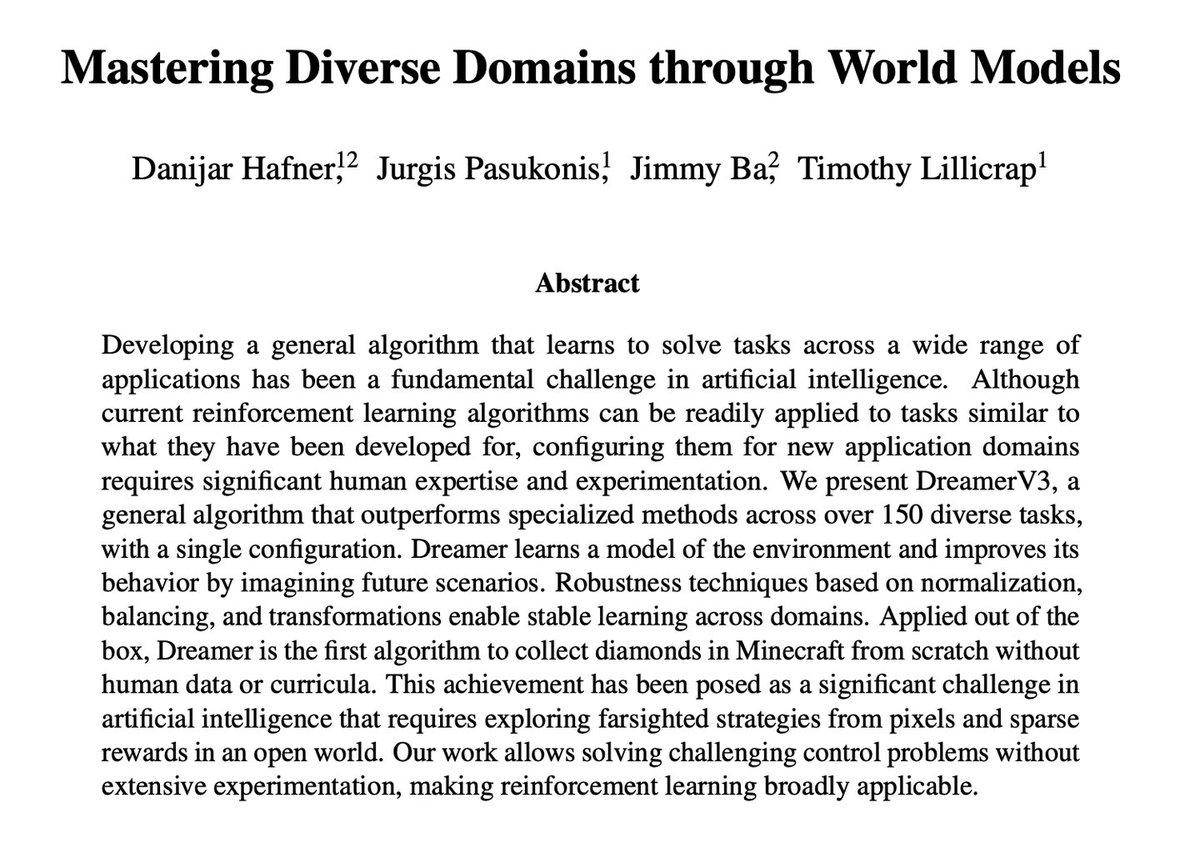 Mastering Diverse Domains through World Models

Danijar Hafner,$^{12}$ Jurgis Pasukonis,$^{1}$ Jimmy Ba,$^{2}$ Timothy Lillicrap$^{1}$

Abstract

Developing a general algorithm that learns to solve tasks across a wide range of applications has been a fundamental challenge in artificial intelligence. Although current reinforcement learning algorithms can be readily applied to tasks similar to what they have been developed for, configuring them for new application domains requires significant human expertise and experimentation. We present DreamerV3, a general algorithm that outperforms specialized methods across over 150 diverse tasks, with a single configuration. Dreamer learns a model of the environment and improves its behavior by imagining future scenarios. Robustness techniques based on normalization, balancing, and transformations enable stable learning across domains. Applied out of the box, Dreamer is the first algorithm to collect diamonds in Minecraft from scratch without human data or curricula. This achievement has been posed as a significant challenge in artificial intelligence that requires exploring farsighted strategies from pixels and sparse rewards in an open world. Our work allows solving challenging control problems without extensive experimentation, making reinforcement learning broadly applicable.